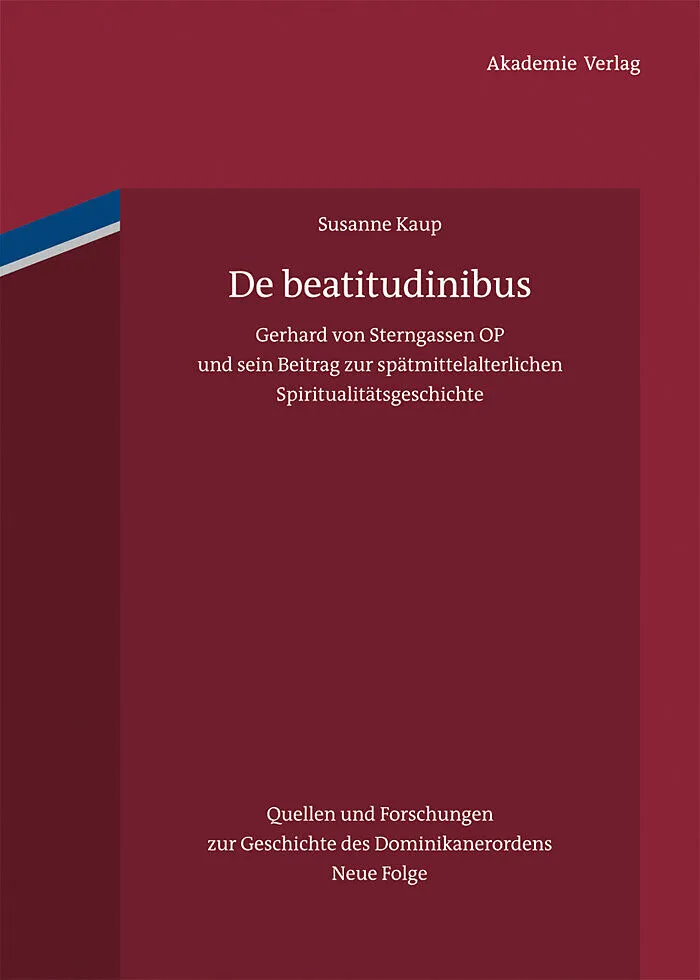 Akademie Verlag

Susanne Kaup

De beatitudinibus

Gerhard von Sterngassen OP
und sein Beitrag zur spätmittelalterlichen
Spiritualitätsgeschichte

Quellen und Forschungen
zur Geschichte des Dominikanerordens
Neue Folge